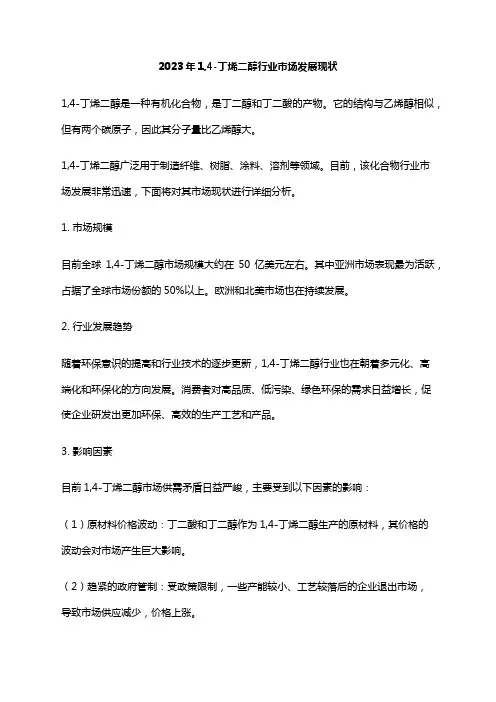 2023年1,4-丁烯二醇行业市场发展现状

1,4-丁烯二醇是一种有机化合物，是丁二醇和丁二酸的产物。它的结构与乙烯醇相似，但有两个碳原子，因此其分子量比乙烯醇大。

1,4-丁烯二醇广泛用于制造纤维、树脂、涂料、溶剂等领域。目前，该化合物行业市场发展非常迅速，下面将对其市场现状进行详细分析。

1. 市场规模

目前全球 1,4-丁烯二醇市场规模大约在 50 亿美元左右。其中亚洲市场表现最为活跃，占据了全球市场份额的 50%以上。欧洲和北美市场也在持续发展。

2. 行业发展趋势

随着环保意识的提高和行业技术的逐步更新，1,4-丁烯二醇行业也在朝着多元化、高端化和环保化的方向发展。消费者对高品质、低污染、绿色环保的需求日益增长，促使企业研发出更加环保、高效的生产工艺和产品。

3. 影响因素

目前 1,4-丁烯二醇市场供需矛盾日益严峻，主要受到以下因素的影响：

（1）原材料价格波动：丁二酸和丁二醇作为 1,4-丁烯二醇生产的原材料，其价格的波动会对市场产生巨大影响。

（2）趋紧的政府管制：受政策限制，一些产能较小、工艺较落后的企业退出市场，导致市场供应减少，价格上涨。